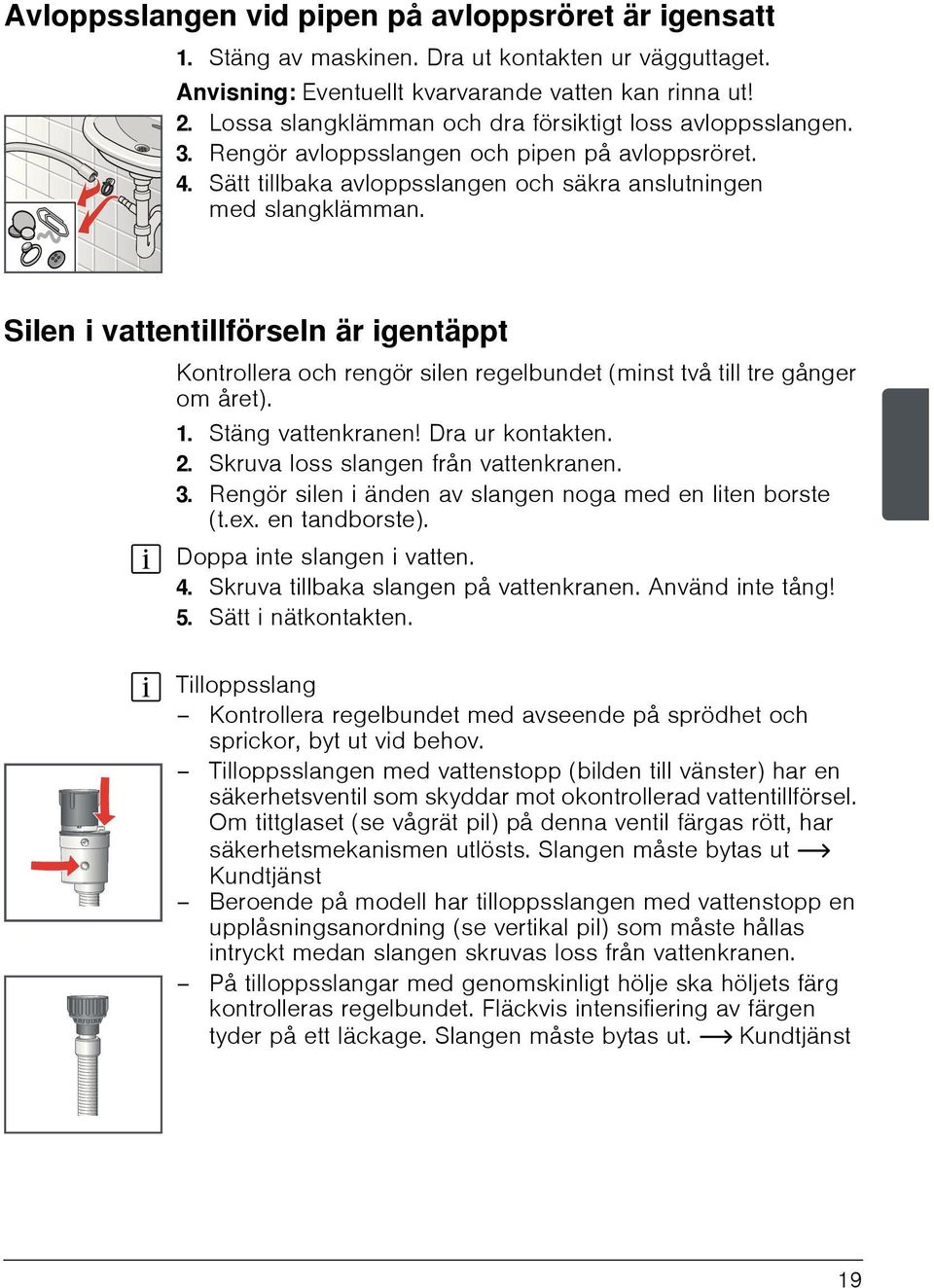 Avloppsslangen vid pipen på avloppsröret är igensatt

1. Stäng av maskinen. Dra ut kontakten ur vägguttaget.
Anvisning: Eventuellt kvarvarande vatten kan rinna ut!
2. Lossa slangklämman och dra försiktigt loss avloppsslangen.
3. Rengör avloppsslangen och pipen på avloppsröret.
4. Sätt tillbaka avloppsslangen och säkra anslutningen med slangklämman.

Silen i vattentillförseln är igentäppt

Kontrollera och rengör silen regelbundet (minst två till tre gånger om året).
1. Stäng vattenkranen! Dra ur kontakten.
2. Skruva loss slangen från vattenkranen.
3. Rengör silen i änden av slangen noga med en liten borste (t.ex. en tandborste).
i Doppa inte slangen i vatten.
4. Skruva tillbaka slangen på vattenkranen. Använd inte tång!
5. Sätt i nätkontakten.

i Tilloppsslang
– Kontrollera regelbundet med avseende på sprödhet och sprickor, byt ut vid behov.
– Tilloppsslangen med vattenstopp (bilden till vänster) har en säkerhetsventil som skyddar mot okontrollerad vattentillförsel. Om tittglaset (se vågrät pil) på denna ventil färgas rött, har säkerhetsmekanismen utlösts. Slangen måste bytas ut ⟶ Kundtjänst
– Beroende på modell har tilloppsslangen med vattenstopp en upplåsningsanordning (se vertikal pil) som måste hållas intryckt medan slangen skruvas loss från vattenkranen.
– På tilloppsslangar med genomskinligt hölje ska höljets färg kontrolleras regelbundet. Fläckvis intensifiering av färgen tyder på ett läckage. Slangen måste bytas ut. ⟶ Kundtjänst

19